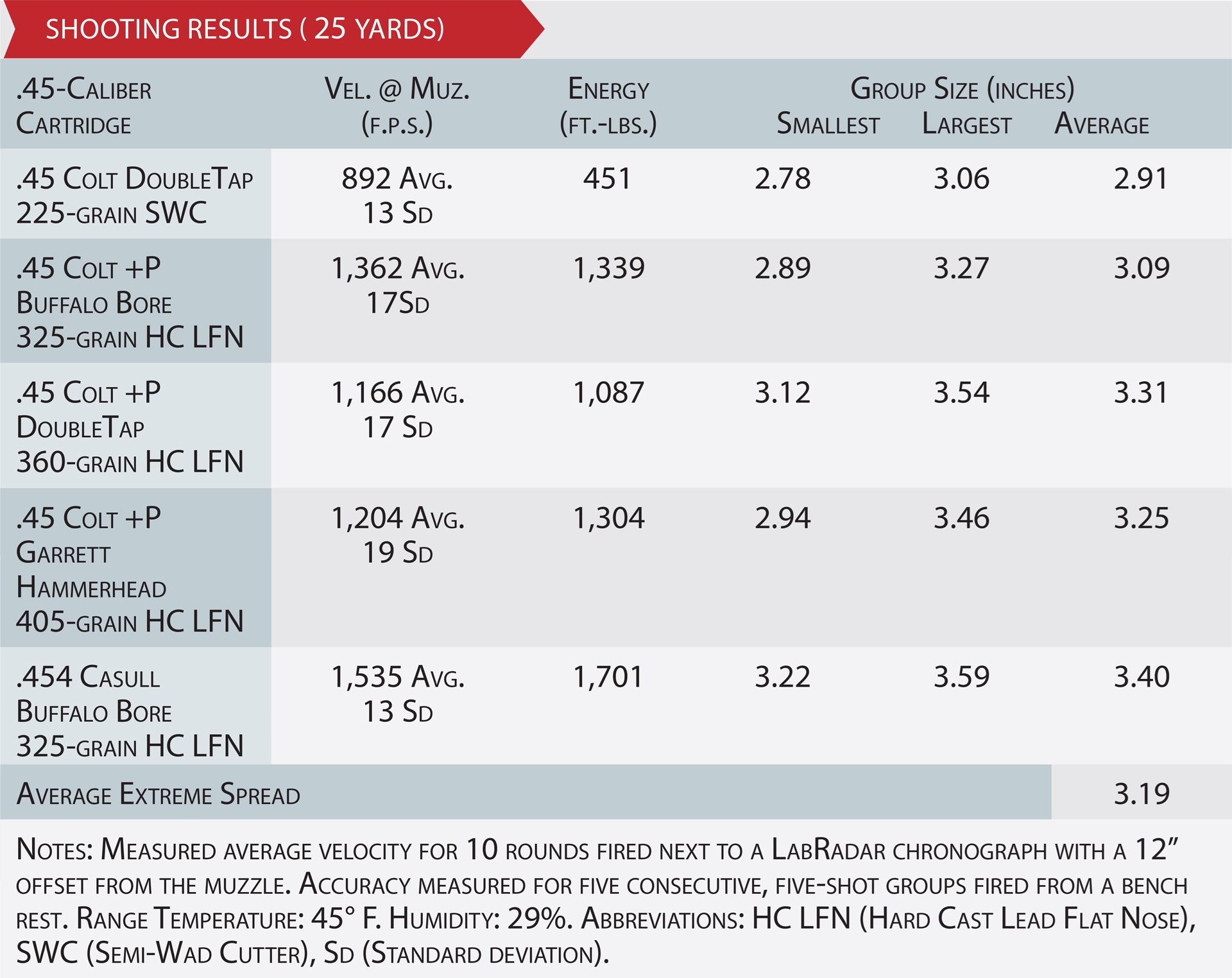 SHOOTING RESULTS ( 25 YARDS)

| .45-Caliber Cartridge | Vel. @ Muz. (f.p.s.) | Energy (ft.-lbs.) | Group Size (inches) Smallest | Largest | Average |
|---|---|---|---|---|---|
| .45 Colt DoubleTap 225-grain SWC | 892 Avg. 13 Sd | 451 | 2.78 | 3.06 | 2.91 |
| .45 Colt +P Buffalo Bore 325-grain HC LFN | 1,362 Avg. 17Sd | 1,339 | 2.89 | 3.27 | 3.09 |
| .45 Colt +P DoubleTap 360-grain HC LFN | 1,166 Avg. 17 Sd | 1,087 | 3.12 | 3.54 | 3.31 |
| .45 Colt +P Garrett Hammerhead 405-grain HC LFN | 1,204 Avg. 19 Sd | 1,304 | 2.94 | 3.46 | 3.25 |
| .454 Casull Buffalo Bore 325-grain HC LFN | 1,535 Avg. 13 Sd | 1,701 | 3.22 | 3.59 | 3.40 |
| Average Extreme Spread | | | | | 3.19 |

Notes: Measured average velocity for 10 rounds fired next to a LabRadar chronograph with a 12" offset from the muzzle. Accuracy measured for five consecutive, five-shot groups fired from a bench rest. Range Temperature: 45° F. Humidity: 29%. Abbreviations: HC LFN (Hard Cast Lead Flat Nose), SWC (Semi-Wad Cutter), Sd (Standard deviation).